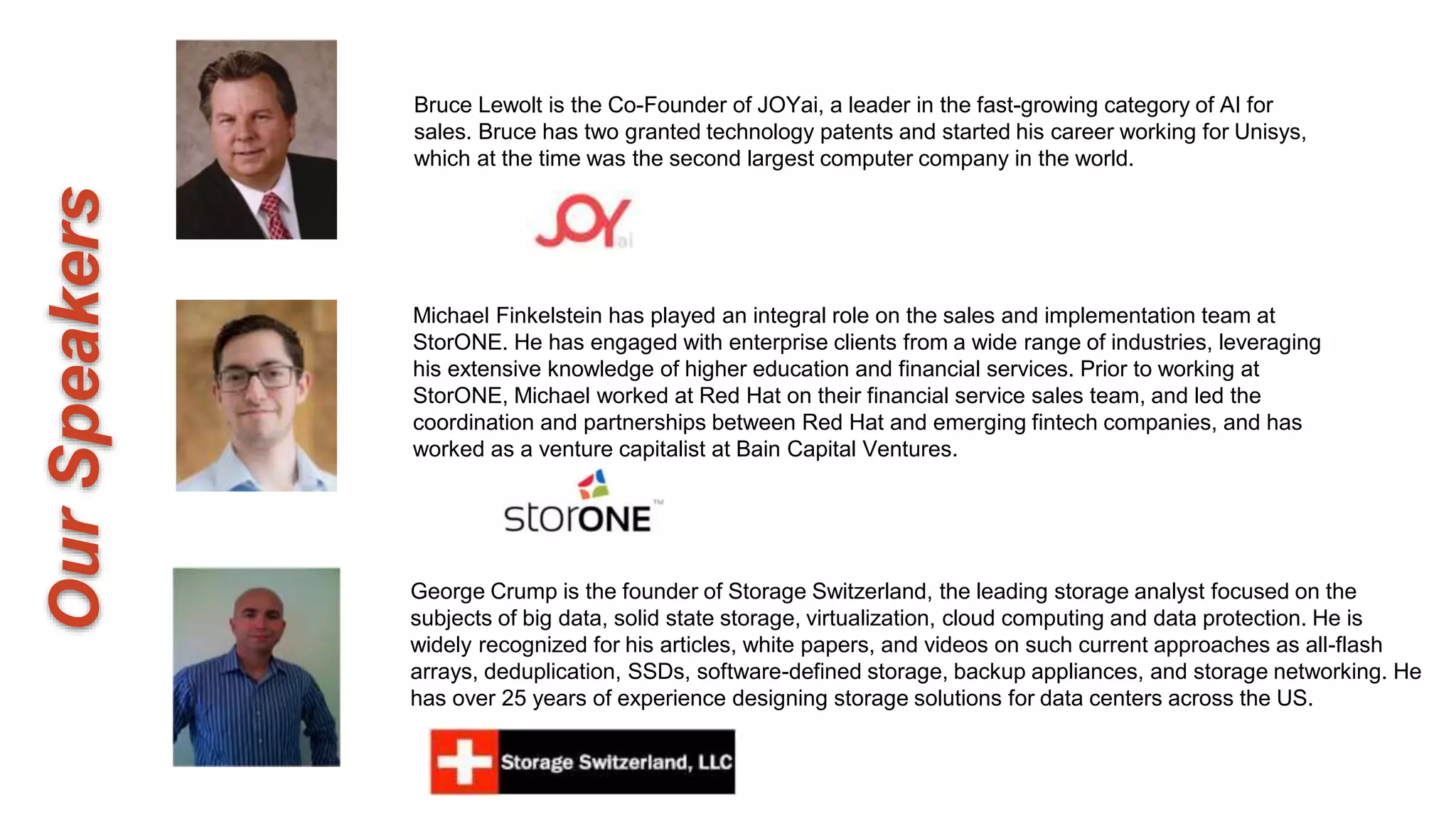 Our Speakers

Bruce Lewolt is the Co-Founder of JOYai, a leader in the fast-growing category of AI for sales. Bruce has two granted technology patents and started his career working for Unisys, which at the time was the second largest computer company in the world.

JOYai

Michael Finkelstein has played an integral role on the sales and implementation team at StorONE. He has engaged with enterprise clients from a wide range of industries, leveraging his extensive knowledge of higher education and financial services. Prior to working at StorONE, Michael worked at Red Hat on their financial service sales team, and led the coordination and partnerships between Red Hat and emerging fintech companies, and has worked as a venture capitalist at Bain Capital Ventures.

storONE™

George Crump is the founder of Storage Switzerland, the leading storage analyst focused on the subjects of big data, solid state storage, virtualization, cloud computing and data protection. He is widely recognized for his articles, white papers, and videos on such current approaches as all-flash arrays, deduplication, SSDs, software-defined storage, backup appliances, and storage networking. He has over 25 years of experience designing storage solutions for data centers across the US.

Storage Switzerland, LLC